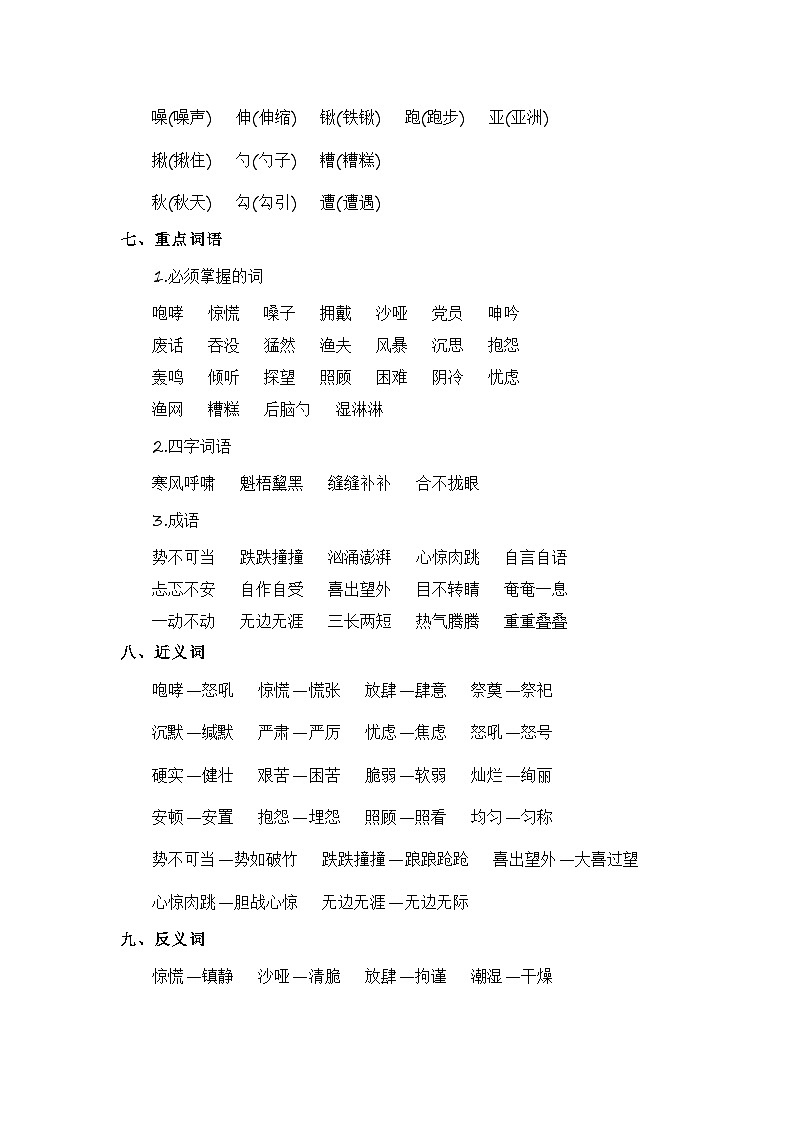 噪(噪声)　伸(伸缩)　锹(铁锹)　跑(跑步)　亚(亚洲)

揪(揪住)　勺(勺子)　糟(糟糕)

秋(秋天)　勾(勾引)　遭(遭遇)

七、重点词语

1.必须掌握的词

咆哮　惊慌　嗓子　拥戴　沙哑　党员　呻吟
废话　吞没　猛然　渔夫　风暴　沉思　抱怨
轰鸣　倾听　探望　照顾　困难　阴冷　忧虑
渔网　糟糕　后脑勺　湿淋淋

2.四字词语

寒风呼啸　魁梧黧黑　缝缝补补　合不拢眼

3.成语

势不可当　跌跌撞撞　汹涌澎湃　心惊肉跳　自言自语
忐忑不安　自作自受　喜出望外　目不转睛　奄奄一息
一动不动　无边无涯　三长两短　热气腾腾　重重叠叠

八、近义词

咆哮—怒吼　惊慌—慌张　放肆—肆意　祭奠—祭祀

沉默—缄默　严肃—严厉　忧虑—焦虑　怒吼—怒号

硬实—健壮　艰苦—困苦　脆弱—软弱　灿烂—绚丽

安顿—安置　抱怨—埋怨　照顾—照看　均匀—匀称

势不可当—势如破竹　跌跌撞撞—踉踉跄跄　喜出望外—大喜过望

心惊肉跳—胆战心惊　无边无涯—无边无际

九、反义词

惊慌—镇静　沙哑—清脆　放肆—拘谨　潮湿—干燥